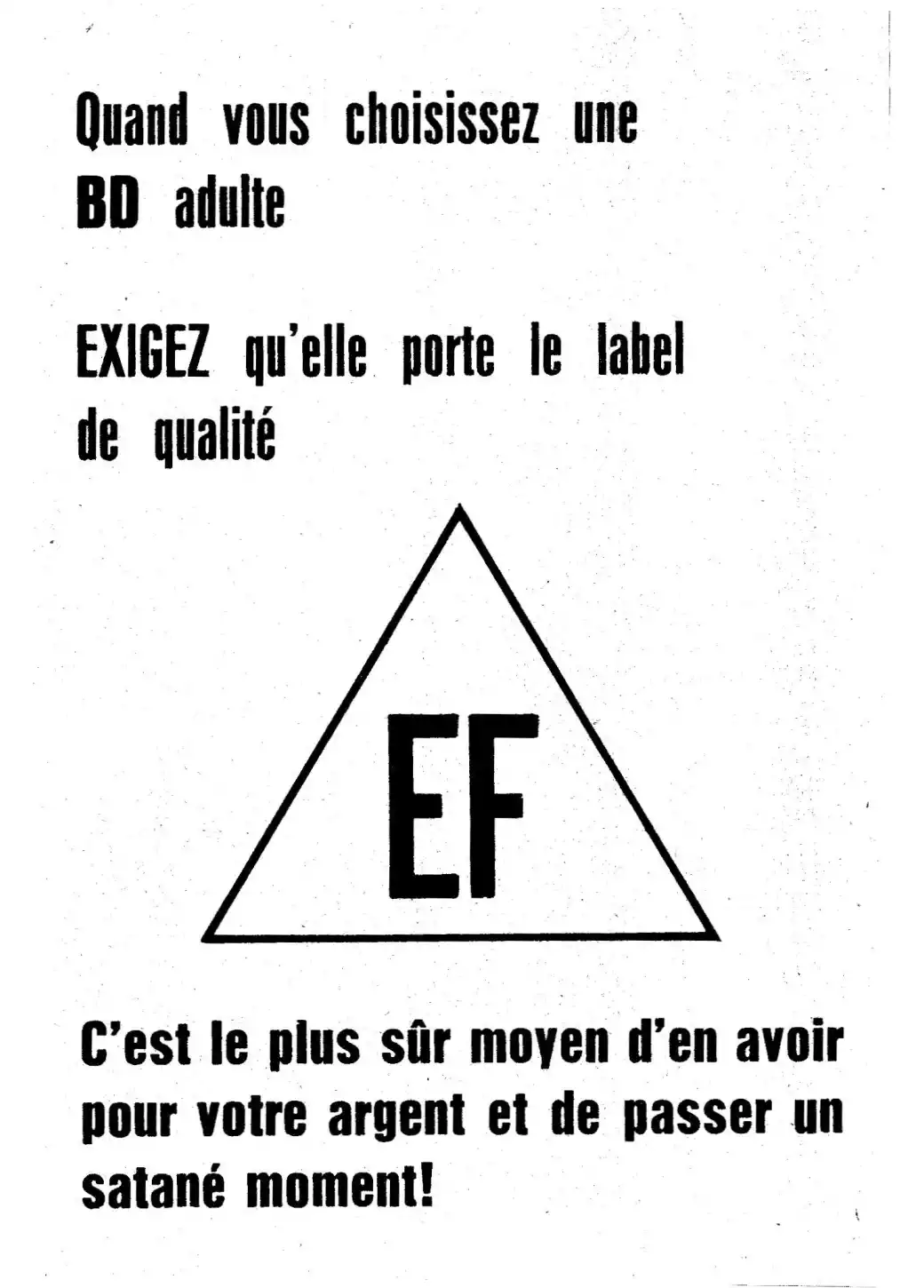 Quand vous choisissez une BD adulte

EXIGEZ qu'elle porte le label de qualité

EF

C'est le plus sûr moyen d'en avoir pour votre argent et de passer un satané moment!